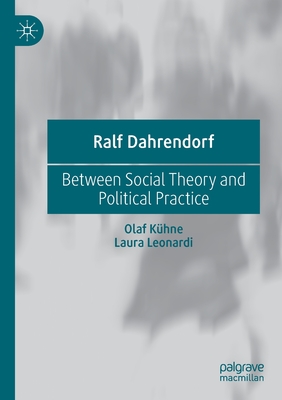 Ralf Dahrendorf

Between Social Theory and Political Practice

Olaf Kühne
Laura Leonardi

palgrave
macmillan